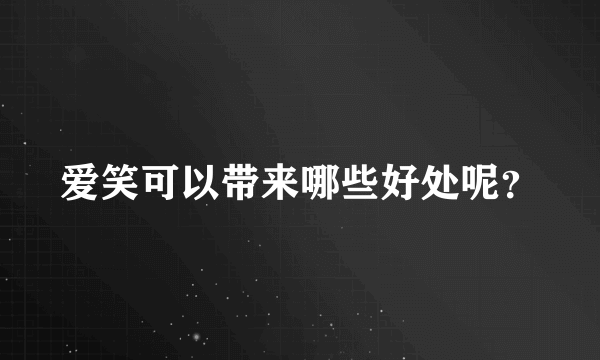 爱笑可以带来哪些好处呢？